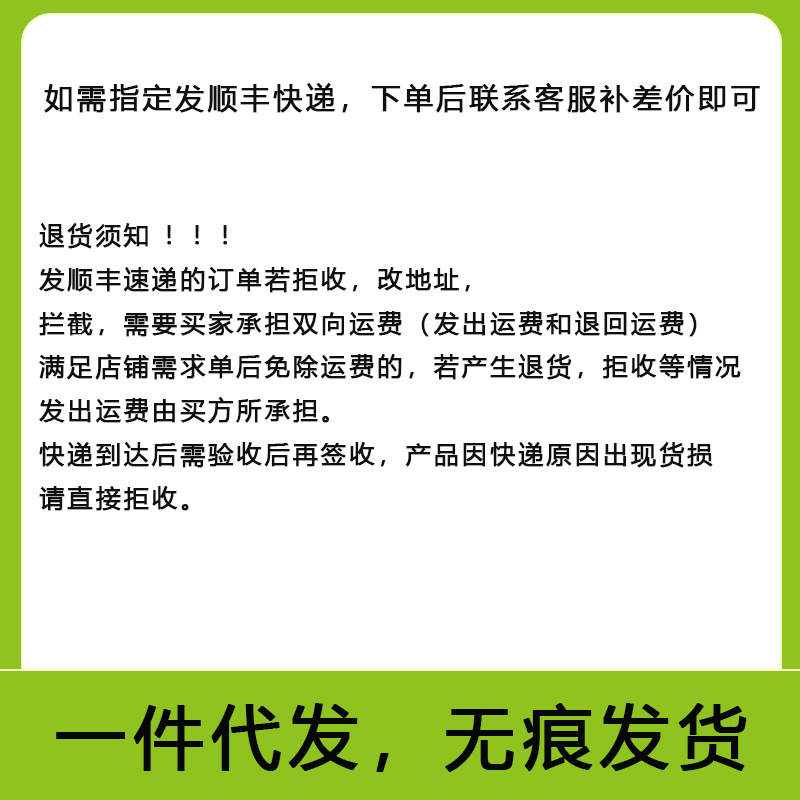 如需指定发顺丰快递，下单后联系客服补差价即可

退货须知！！！
发顺丰速递的订单若拒收，改地址，
拦截，需要买家承担双向运费（发出运费和退回运费）
满足店铺需求单后免除运费的，若产生退货，拒收等情况
发出运费由买方所承担。
快递到达后需验收后再签收，产品因快递原因出现货损
请直接拒收。

一件代发，无痕发货